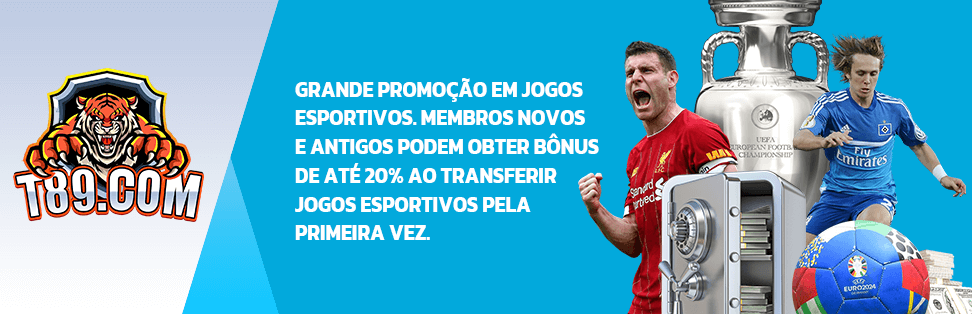 T89.COM

GRANDE PROMOÇÃO EM JOGOS ESPORTIVOS. MEMBROS NOVOS E ANTIGOS PODEM OBTER BÔNUS DE ATÉ 20% AO TRANSFERIR JOGOS ESPORTIVOS PELA PRIMEIRA VEZ.

UEFA EUROPEAN FOOTBALL CHAMPIONSHIP

Standard Chartered

Fly Emirates

EURO2024